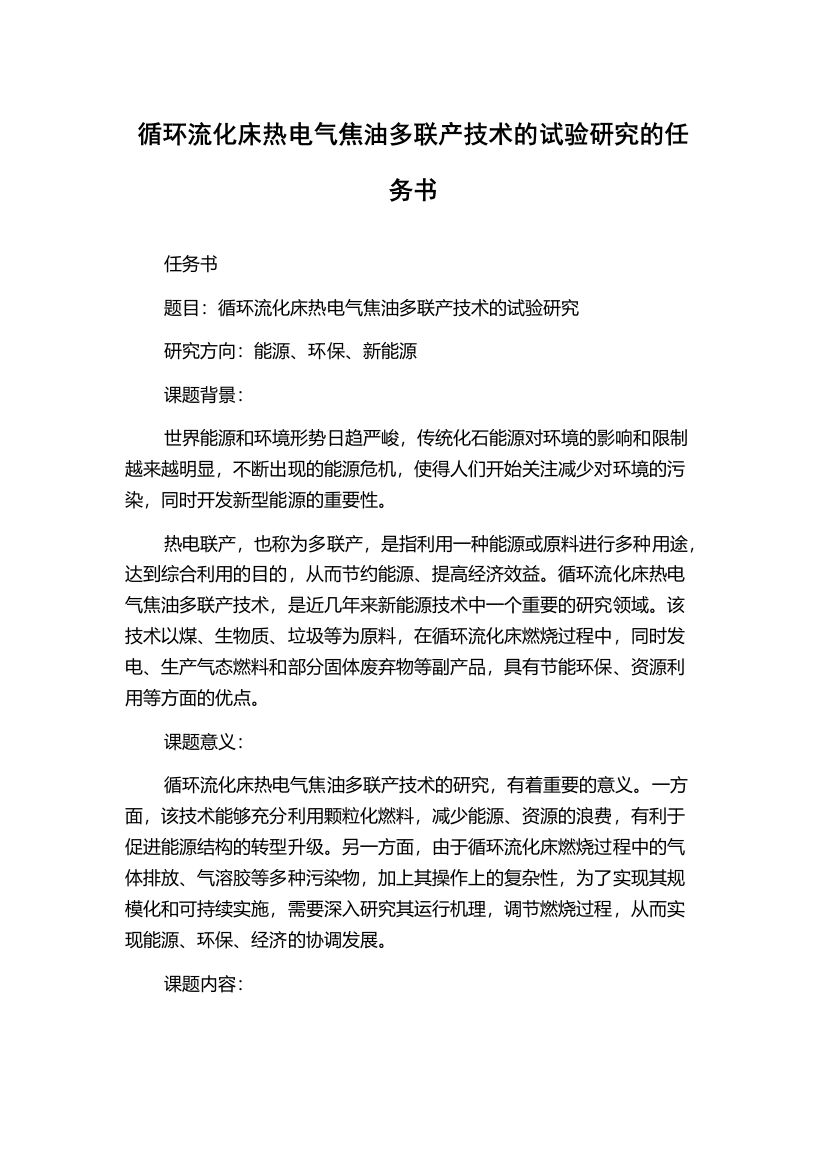 循环流化床热电气焦油多联产技术的试验研究的任务书

任务书

题目：循环流化床热电气焦油多联产技术的试验研究

研究方向：能源、环保、新能源

课题背景：

世界能源和环境形势日趋严峻，传统化石能源对环境的影响和限制越来越明显，不断出现的能源危机，使得人们开始关注减少对环境的污染，同时开发新型能源的重要性。

热电联产，也称为多联产，是指利用一种能源或原料进行多种用途，达到综合利用的目的，从而节约能源、提高经济效益。循环流化床热电气焦油多联产技术，是近几年来新能源技术中一个重要的研究领域。该技术以煤、生物质、垃圾等为原料，在循环流化床燃烧过程中，同时发电、生产气态燃料和部分固体废弃物等副产品，具有节能环保、资源利用等方面的优点。

课题意义：

循环流化床热电气焦油多联产技术的研究，有着重要的意义。一方面，该技术能够充分利用颗粒化燃料，减少能源、资源的浪费，有利于促进能源结构的转型升级。另一方面，由于循环流化床燃烧过程中的气体排放、气溶胶等多种污染物，加上其操作上的复杂性，为了实现其规模化和可持续实施，需要深入研究其运行机理，调节燃烧过程，从而实现能源、环保、经济的协调发展。

课题内容：